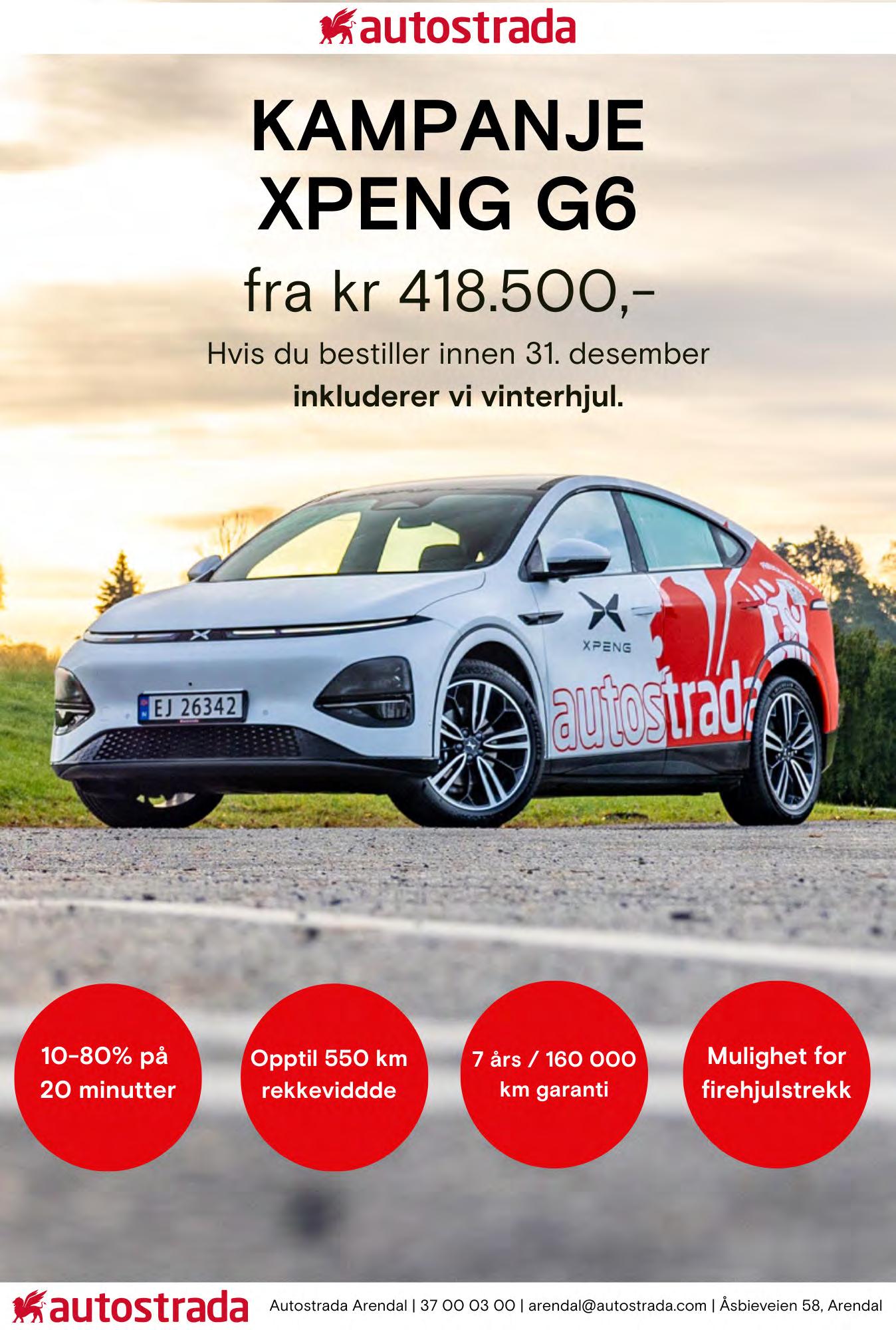 autostrada

KAMPANJE
XPENG G6

fra kr 418.500,-

Hvis du bestiller innen 31. desember **inkluderer vi vinterhjul.**

XPENG

EJ 26342

autostrada

10-80% på 20 minutter

Opptil 550 km rekkeviddde

7 års / 160 000 km garanti

Mulighet for firehjulstrekk

autostrada

Autostrada Arendal | 37 00 03 00 | arendal@autostrada.com | Åsbieveien 58, Arendal